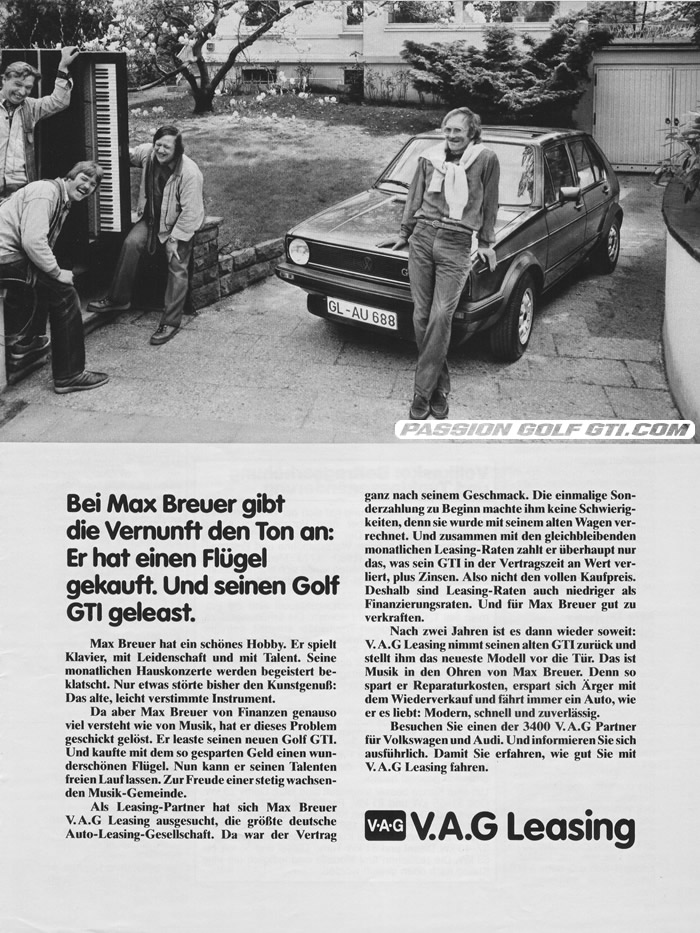 GL-AU 688

PASSION GOLF GTI.COM

Bei Max Breuer gibt die Vernunft den Ton an: Er hat einen Flügel gekauft. Und seinen Golf GTI geleast.

Max Breuer hat ein schönes Hobby. Er spielt Klavier, mit Leidenschaft und mit Talent. Seine monatlichen Hauskonzerte werden begeistert beklatscht. Nur etwas störte bisher den Kunstgenuß: Das alte, leicht verstimmte Instrument.

Da aber Max Breuer von Finanzen genauso viel versteht wie von Musik, hat er dieses Problem geschickt gelöst. Er leaste seinen neuen Golf GTI. Und kaufte mit dem so gesparten Geld einen wunderschönen Flügel. Nun kann er seinen Talenten freien Lauf lassen. Zur Freude einer stetig wachsenden Musik-Gemeinde.

Als Leasing-Partner hat sich Max Breuer V.A.G Leasing ausgesucht, die größte deutsche Auto-Leasing-Gesellschaft. Da war der Vertrag ganz nach seinem Geschmack. Die einmalige Sonderzahlung zu Beginn machte ihm keine Schwierigkeiten, denn sie wurde mit seinem alten Wagen verrechnet. Und zusammen mit den gleichbleibenden monatlichen Leasing-Raten zahlt er überhaupt nur das, was sein GTI in der Vertragszeit an Wert verliert, plus Zinsen. Also nicht den vollen Kaufpreis. Deshalb sind Leasing-Raten auch niedriger als Finanzierungsraten. Und für Max Breuer gut zu verkraften.

Nach zwei Jahren ist es dann wieder soweit: V.A.G Leasing nimmt seinen alten GTI zurück und stellt ihm das neueste Modell vor die Tür. Das ist Musik in den Ohren von Max Breuer. Denn so spart er Reparaturkosten, erspart sich Ärger mit dem Wiederverkauf und fährt immer ein Auto, wie er es liebt: Modern, schnell und zuverlässig.

Besuchen Sie einen der 3400 V.A.G Partner für Volkswagen und Audi. Und informieren Sie sich ausführlich. Damit Sie erfahren, wie gut Sie mit V.A.G Leasing fahren.

V·A·G V.A.G Leasing